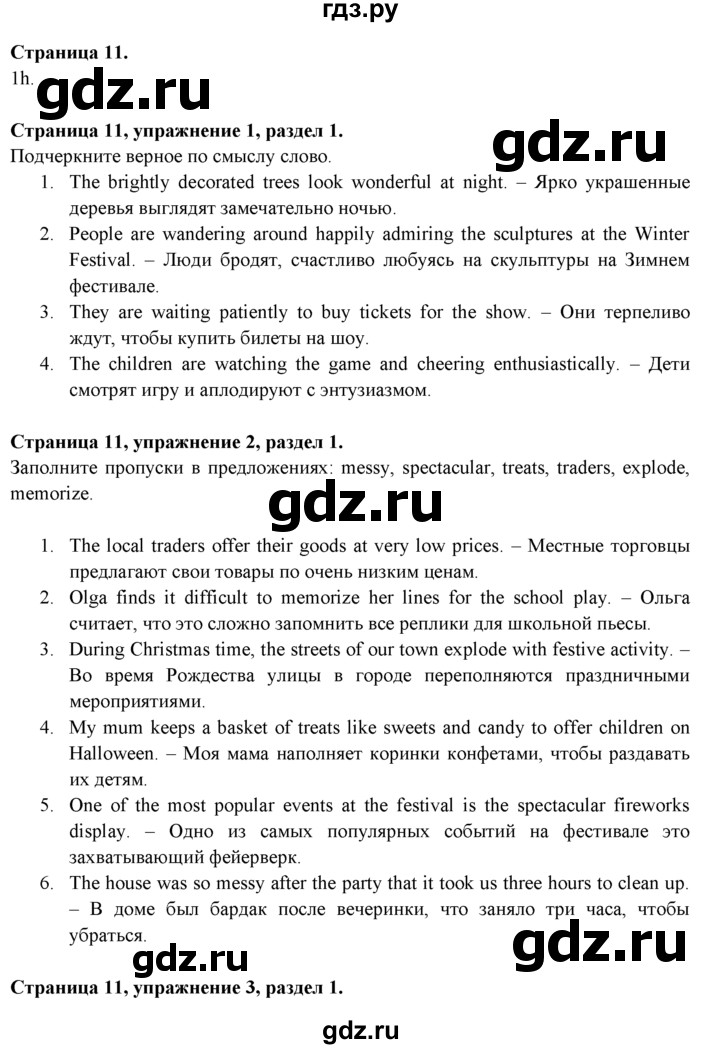 гдз.ру

**Страница 11.**
1h. gdz.ru

**Страница 11, упражнение 1, раздел 1.** gdz.ru
Подчеркните верное по смыслу слово.

1. The brightly decorated trees look wonderful at night. – Ярко украшенные деревья выглядят замечательно ночью.
2. People are wandering around happily admiring the sculptures at the Winter Festival. – Люди бродят, счастливо любуясь на скульптуры на Зимнем фестивале.
3. They are waiting patiently to buy tickets for the show. – Они терпеливо ждут, чтобы купить билеты на шоу.
4. The children are watching the game and cheering enthusiastically. – Дети смотрят игру и аплодируют с энтузиазмом.

**Страница 11, упражнение 2, раздел 1.**
Заполните пропуски в предложениях: messy, spectacular, treats, traders, explode, memorize.

gdz.ru

1. The local traders offer their goods at very low prices. – Местные торговцы предлагают свои товары по очень низким ценам.
2. Olga finds it difficult to memorize her lines for the school play. – Ольга считает, что это сложно запомнить все реплики для школьной пьесы.
3. During Christmas time, the streets of our town explode with festive activity. – Во время Рождества улицы в городе переполняются праздничными мероприятиями.
4. My mum keeps a basket of treats like sweets and candy to offer children on Halloween. – Моя мама наполняет коринки конфетами, чтобы раздавать их детям.
5. One of the most popular events at the festival is the spectacular fireworks display. – Одно из самых популярных событий на фестивале это захватывающий фейерверк.
6. The house was so messy after the party that it took us three hours to clean up. – В доме был бардак после вечеринки, что заняло три часа, чтобы убраться.

gdz.ru gdz.ru

**Страница 11, упражнение 3, раздел 1.**

gdz.ru